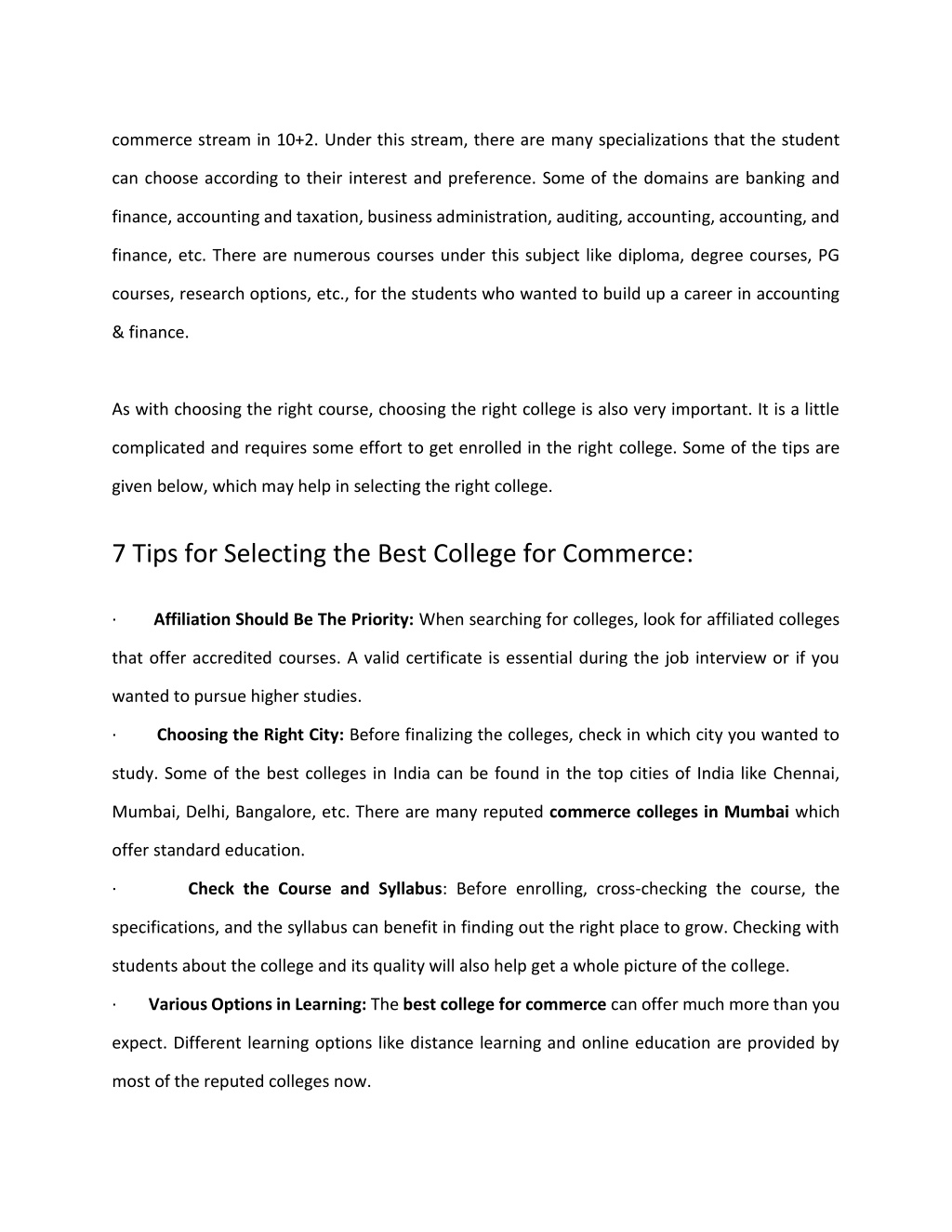 commerce stream in 10+2. Under this stream, there are many specializations that the student can choose according to their interest and preference. Some of the domains are banking and finance, accounting and taxation, business administration, auditing, accounting, accounting, and finance, etc. There are numerous courses under this subject like diploma, degree courses, PG courses, research options, etc., for the students who wanted to build up a career in accounting & finance.

As with choosing the right course, choosing the right college is also very important. It is a little complicated and requires some effort to get enrolled in the right college. Some of the tips are given below, which may help in selecting the right college.

7 Tips for Selecting the Best College for Commerce:

· Affiliation Should Be The Priority: When searching for colleges, look for affiliated colleges that offer accredited courses. A valid certificate is essential during the job interview or if you wanted to pursue higher studies.

· Choosing the Right City: Before finalizing the colleges, check in which city you wanted to study. Some of the best colleges in India can be found in the top cities of India like Chennai, Mumbai, Delhi, Bangalore, etc. There are many reputed commerce colleges in Mumbai which offer standard education.

· Check the Course and Syllabus: Before enrolling, cross-checking the course, the specifications, and the syllabus can benefit in finding out the right place to grow. Checking with students about the college and its quality will also help get a whole picture of the college.

· Various Options in Learning: The best college for commerce can offer much more than you expect. Different learning options like distance learning and online education are provided by most of the reputed colleges now.